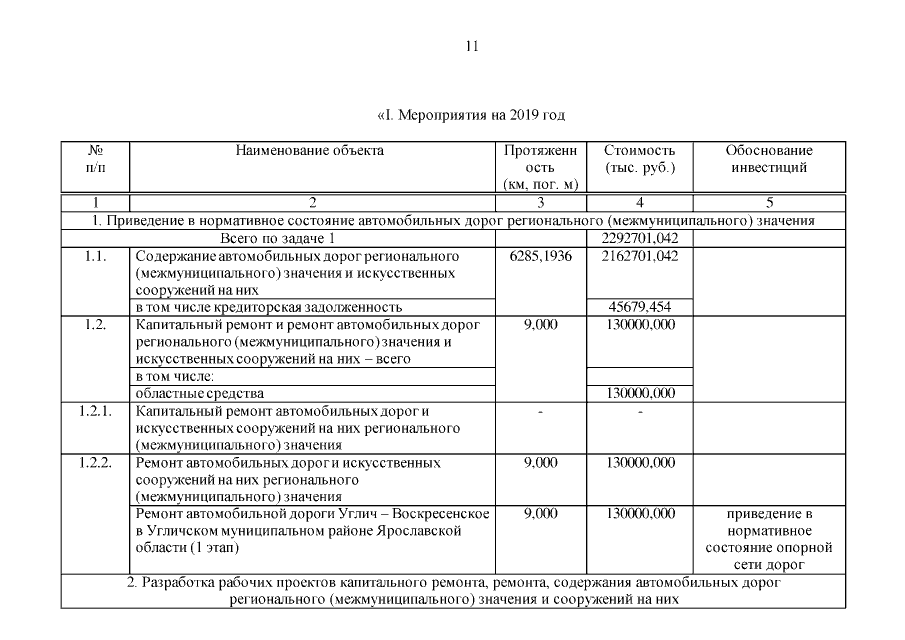 11

«I. Мероприятия на 2019 год

| № п/п | Наименование объекта | Протяженность (км, пог. м) | Стоимость (тыс. руб.) | Обоснование инвестиций |
|---|---|---|---|---|
| 1 | 2 | 3 | 4 | 5 |
| 1. Приведение в нормативное состояние автомобильных дорог регионального (межмуниципального) значения | | | | |
| | Всего по задаче 1 | | 2292701,042 | |
| 1.1. | Содержание автомобильных дорог регионального (межмуниципального) значения и искусственных сооружений на них | 6285,1936 | 2162701,042 | |
| | в том числе кредиторская задолженность | | 45679,454 | |
| 1.2. | Капитальный ремонт и ремонт автомобильных дорог регионального (межмуниципального) значения и искусственных сооружений на них – всего | 9,000 | 130000,000 | |
| | в том числе: | | | |
| | областные средства | | 130000,000 | |
| 1.2.1. | Капитальный ремонт автомобильных дорог и искусственных сооружений на них регионального (межмуниципального) значения | - | - | |
| 1.2.2. | Ремонт автомобильных дорог и искусственных сооружений на них регионального (межмуниципального) значения | 9,000 | 130000,000 | |
| | Ремонт автомобильной дороги Углич – Воскресенское в Угличском муниципальном районе Ярославской области (1 этап) | 9,000 | 130000,000 | приведение в нормативное состояние опорной сети дорог |
| 2. Разработка рабочих проектов капитального ремонта, ремонта, содержания автомобильных дорог регионального (межмуниципального) значения и сооружений на них | | | | |